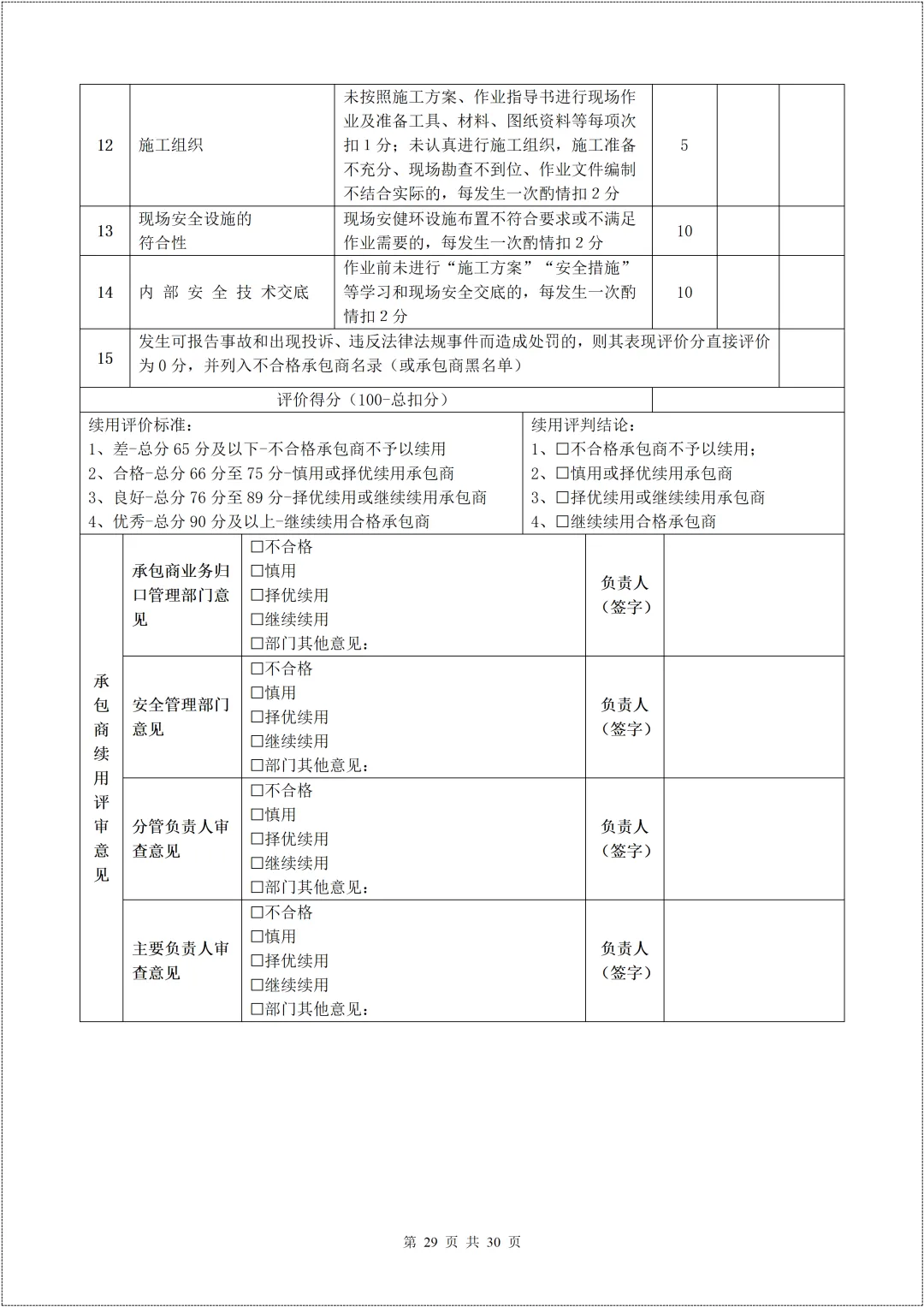 | 12 | 施工组织 | 未按照施工方案、作业指导书进行现场作业及准备工具、材料、图纸资料等每项次扣1分；未认真进行施工组织，施工准备不充分、现场勘查不到位、作业文件编制不结合实际的，每发生一次酌情扣2分 | 5 |  |  |
|---|---|---|---|---|---|
| 13 | 现场安全设施的符合性 | 现场安健环设施布置不符合要求或不满足作业需要的，每发生一次酌情扣2分 | 10 |  |  |
| 14 | 内部安全技术交底 | 作业前未进行“施工方案”“安全措施”等学习和现场安全交底的，每发生一次酌情扣2分 | 10 |  |  |
| 15 | 发生可报告事故和出现投诉、违反法律法规事件而造成处罚的，则其表现评价分直接评价为0分，并列入不合格承包商名录（或承包商黑名单） |  |  |  |  |
| 评价得分（100-总扣分） |  |  |  |  |  |

续用评价标准：
1、差-总分65分及以下-不合格承包商不予以续用
2、合格-总分66分至75分-慎用或择优续用承包商
3、良好-总分76分至89分-择优续用或继续续用承包商
4、优秀-总分90分及以上-继续续用合格承包商

续用评判结论：
1、☐不合格承包商不予以续用；
2、☐慎用或择优续用承包商
3、☐择优续用或继续续用承包商
4、☐继续续用合格承包商

承包商续用评审意见

承包商业务归口管理部门意见
☐不合格
☐慎用
☐择优续用
☐继续续用
☐部门其他意见：
负责人（签字）

安全管理部门意见
☐不合格
☐慎用
☐择优续用
☐继续续用
☐部门其他意见：
负责人（签字）

分管负责人审查意见
☐不合格
☐慎用
☐择优续用
☐继续续用
☐部门其他意见：
负责人（签字）

主要负责人审查意见
☐不合格
☐慎用
☐择优续用
☐继续续用
☐部门其他意见：
负责人（签字）

第29页 共30页